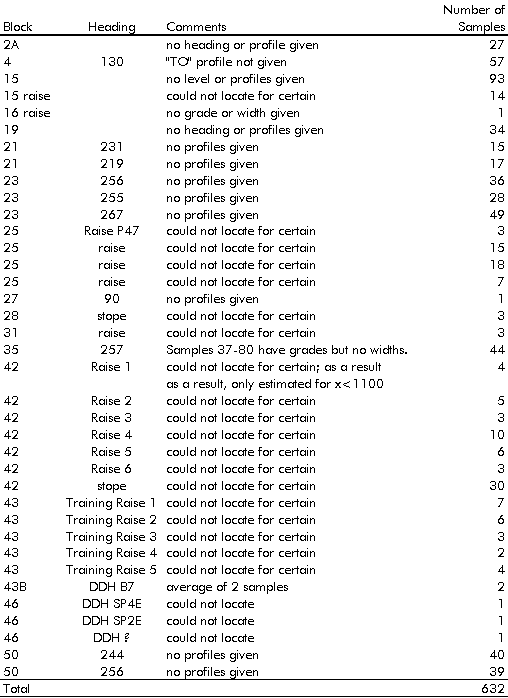 | Block | Heading | Comments | Number of Samples |
|---|---|---|---|
| 2A | | no heading or profile given | 27 |
| 4 | 130 | "TO" profile not given | 57 |
| 15 | | no level or profiles given | 93 |
| 15 raise | | could not locate for certain | 14 |
| 16 raise | | no grade or width given | 1 |
| 19 | | no heading or profiles given | 34 |
| 21 | 231 | no profiles given | 15 |
| 21 | 219 | no profiles given | 17 |
| 23 | 256 | no profiles given | 36 |
| 23 | 255 | no profiles given | 28 |
| 23 | 267 | no profiles given | 49 |
| 25 | Raise P47 | could not locate for certain | 3 |
| 25 | raise | could not locate for certain | 15 |
| 25 | raise | could not locate for certain | 18 |
| 25 | raise | could not locate for certain | 7 |
| 27 | 90 | no profiles given | 1 |
| 28 | stope | could not locate for certain | 3 |
| 31 | raise | could not locate for certain | 3 |
| 35 | 257 | Samples 37-80 have grades but no widths. | 44 |
| 42 | Raise 1 | could not locate for certain; as a result as a result, only estimated for x<1100 | 4 |
| 42 | Raise 2 | could not locate for certain | 5 |
| 42 | Raise 3 | could not locate for certain | 3 |
| 42 | Raise 4 | could not locate for certain | 10 |
| 42 | Raise 5 | could not locate for certain | 6 |
| 42 | Raise 6 | could not locate for certain | 3 |
| 42 | stope | could not locate for certain | 30 |
| 43 | Training Raise 1 | could not locate for certain | 7 |
| 43 | Training Raise 2 | could not locate for certain | 6 |
| 43 | Training Raise 3 | could not locate for certain | 3 |
| 43 | Training Raise 4 | could not locate for certain | 2 |
| 43 | Training Raise 5 | could not locate for certain | 4 |
| 43B | DDH B7 | average of 2 samples | 2 |
| 46 | DDH SP4E | could not locate | 1 |
| 46 | DDH SP2E | could not locate | 1 |
| 46 | DDH ? | could not locate | 1 |
| 50 | 244 | no profiles given | 40 |
| 50 | 256 | no profiles given | 39 |
| Total | | | 632 |